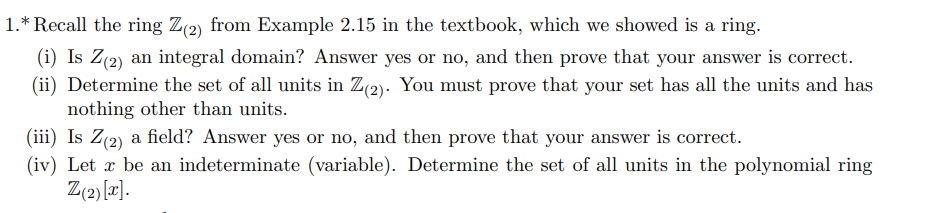 1.* Recall the ring $\mathbb{Z}_{(2)}$ from Example 2.15 in the textbook, which we showed is a ring.

(i) Is $Z_{(2)}$ an integral domain? Answer yes or no, and then prove that your answer is correct.

(ii) Determine the set of all units in $\mathbb{Z}_{(2)}$. You must prove that your set has all the units and has nothing other than units.

(iii) Is $Z_{(2)}$ a field? Answer yes or no, and then prove that your answer is correct.

(iv) Let $x$ be an indeterminate (variable). Determine the set of all units in the polynomial ring $\mathbb{Z}_{(2)}[x]$.